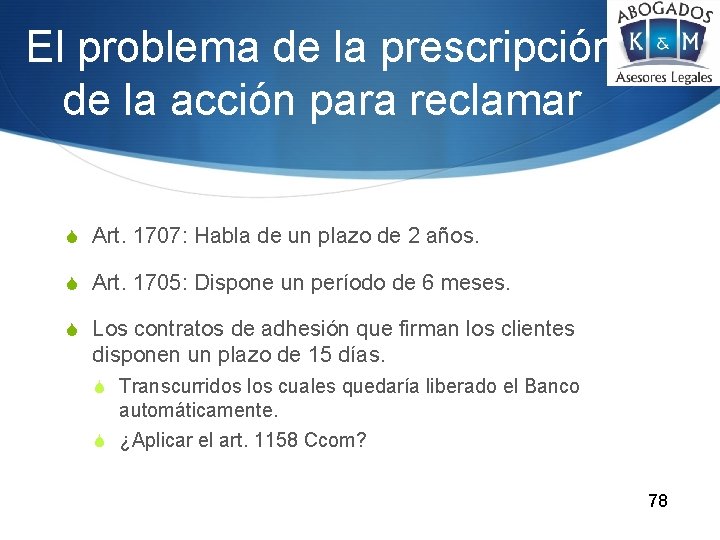 El problema de la prescripción de la acción para reclamar

ABOGADOS
K & M
Asesores Legales

Art. 1707: Habla de un plazo de 2 años.

Art. 1705: Dispone un período de 6 meses.

Los contratos de adhesión que firman los clientes disponen un plazo de 15 días.

Transcurridos los cuales quedaría liberado el Banco automáticamente.

¿Aplicar el art. 1158 Ccom?

78